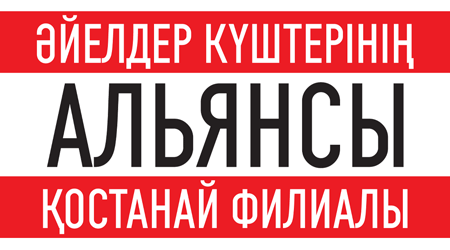 ӘЙЕЛДЕР КҮШТЕРІНІҢ
АЛЬЯНСЫ
ҚОСТАНАЙ ФИЛИАЛЫ